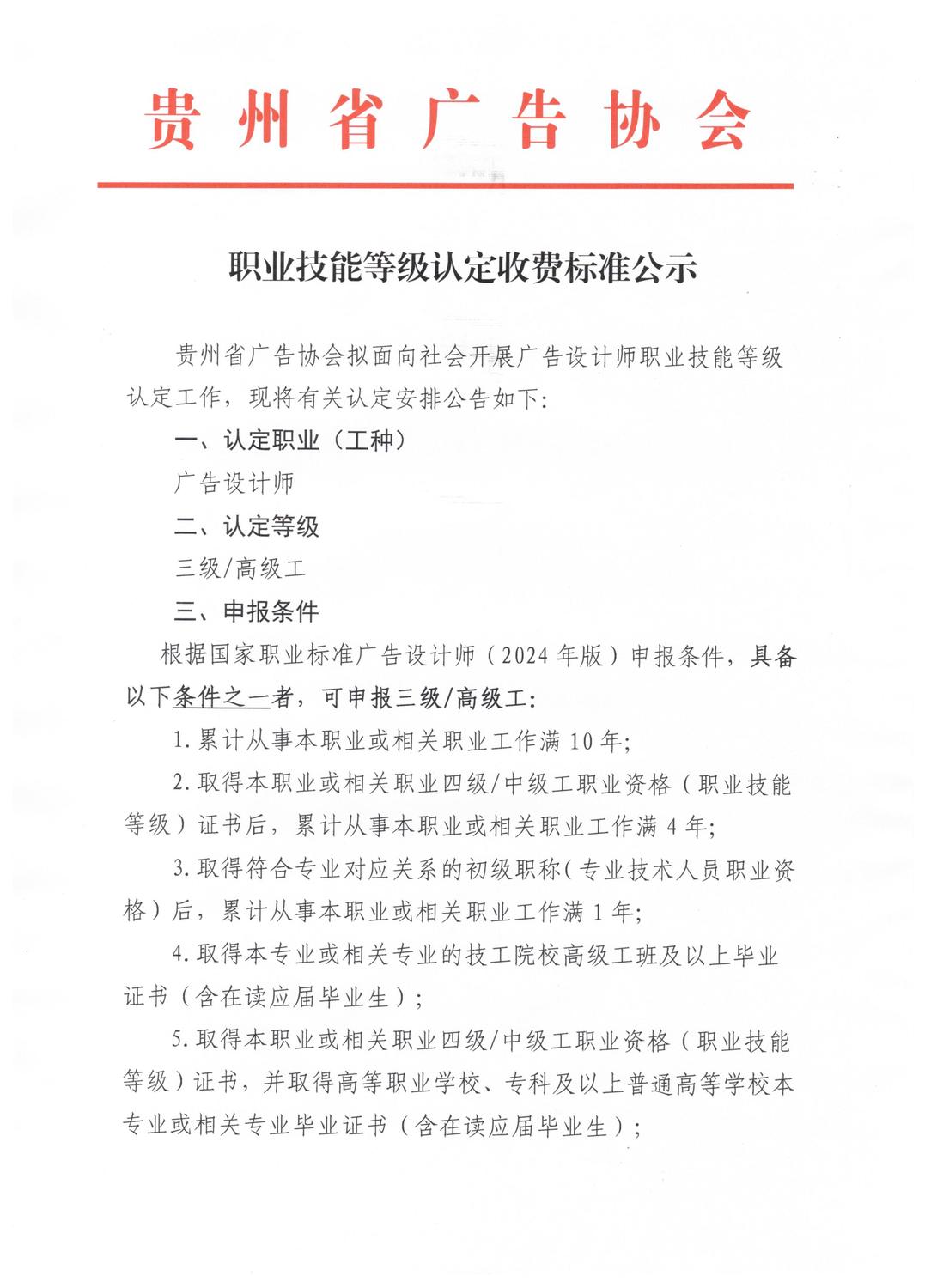 贵州省广告协会

职业技能等级认定收费标准公示

贵州省广告协会拟面向社会开展广告设计师职业技能等级认定工作，现将有关认定安排公告如下:

一、认定职业（工种）

广告设计师

二、认定等级

三级/高级工

三、申报条件

根据国家职业标准广告设计师（2024年版）申报条件，具备以下条件之一者，可申报三级/高级工:

1.累计从事本职业或相关职业工作满10年;

2.取得本职业或相关职业四级/中级工职业资格（职业技能等级）证书后，累计从事本职业或相关职业工作满4年;

3.取得符合专业对应关系的初级职称（专业技术人员职业资格）后，累计从事本职业或相关职业工作满1年;

4.取得本专业或相关专业的技工院校高级工班及以上毕业证书（含在读应届毕业生）;

5.取得本职业或相关职业四级/中级工职业资格（职业技能等级）证书，并取得高等职业学校、专科及以上普通高等学校本专业或相关专业毕业证书（含在读应届毕业生）;